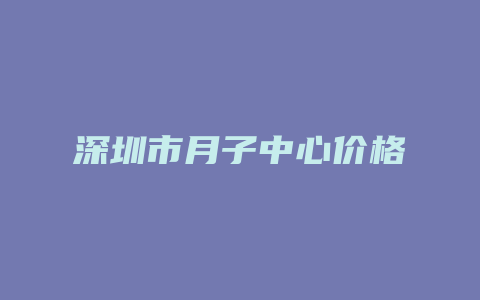 深圳市月子中心价格